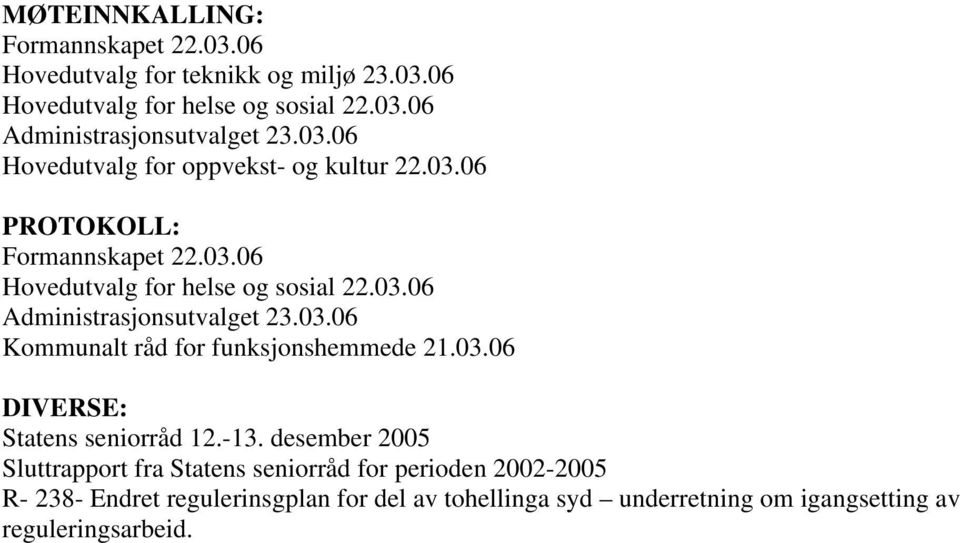 MØTEINNKALLING:
Formannskapet 22.03.06
Hovedutvalg for teknikk og miljø 23.03.06
Hovedutvalg for helse og sosial 22.03.06
Administrasjonsutvalget 23.03.06
Hovedutvalg for oppvekst- og kultur 22.03.06

PROTOKOLL:
Formannskapet 22.03.06
Hovedutvalg for helse og sosial 22.03.06
Administrasjonsutvalget 23.03.06
Kommunalt råd for funksjonshemmede 21.03.06

DIVERSE:
Statens seniorråd 12.-13. desember 2005
Sluttrapport fra Statens seniorråd for perioden 2002-2005
R- 238- Endret reguleringsplan for del av tohellinga syd – underretning om igangsetting av reguleringsarbeid.